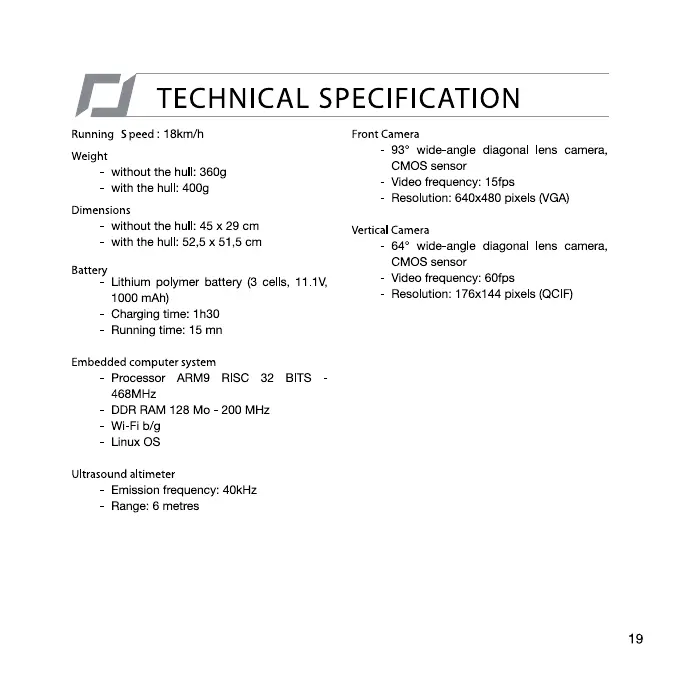 TECHNICAL SPECIFICATION

Running S peed : 18km/h

Weight
- without the hull: 360g
- with the hull: 400g

Dimensions
- without the hull: 45 x 29 cm
- with the hull: 52,5 x 51,5 cm

Battery
- Lithium polymer battery (3 cells, 11.1V, 1000 mAh)
- Charging time: 1h30
- Running time: 15 mn

Embedded computer system
- Processor ARM9 RISC 32 BITS - 468MHz
- DDR RAM 128 Mo - 200 MHz
- Wi-Fi b/g
- Linux OS

Ultrasound altimeter
- Emission frequency: 40kHz
- Range: 6 metres

Front Camera
- 93° wide-angle diagonal lens camera, CMOS sensor
- Video frequency: 15fps
- Resolution: 640x480 pixels (VGA)

Vertical Camera
- 64° wide-angle diagonal lens camera, CMOS sensor
- Video frequency: 60fps
- Resolution: 176x144 pixels (QCIF)

19